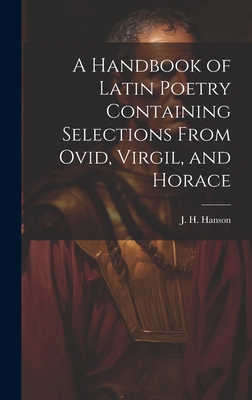 A Handbook of Latin Poetry Containing Selections From Ovid, Virgil, and Horace

J. H. Hanson